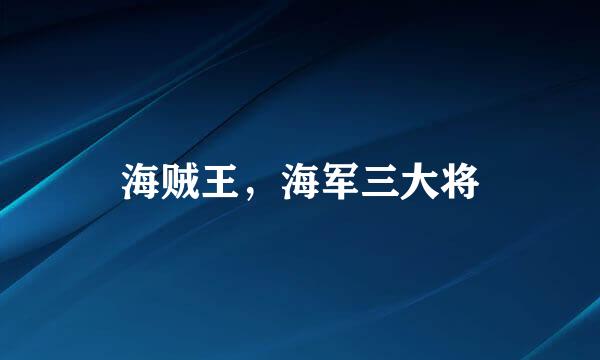 海贼王，海军三大将